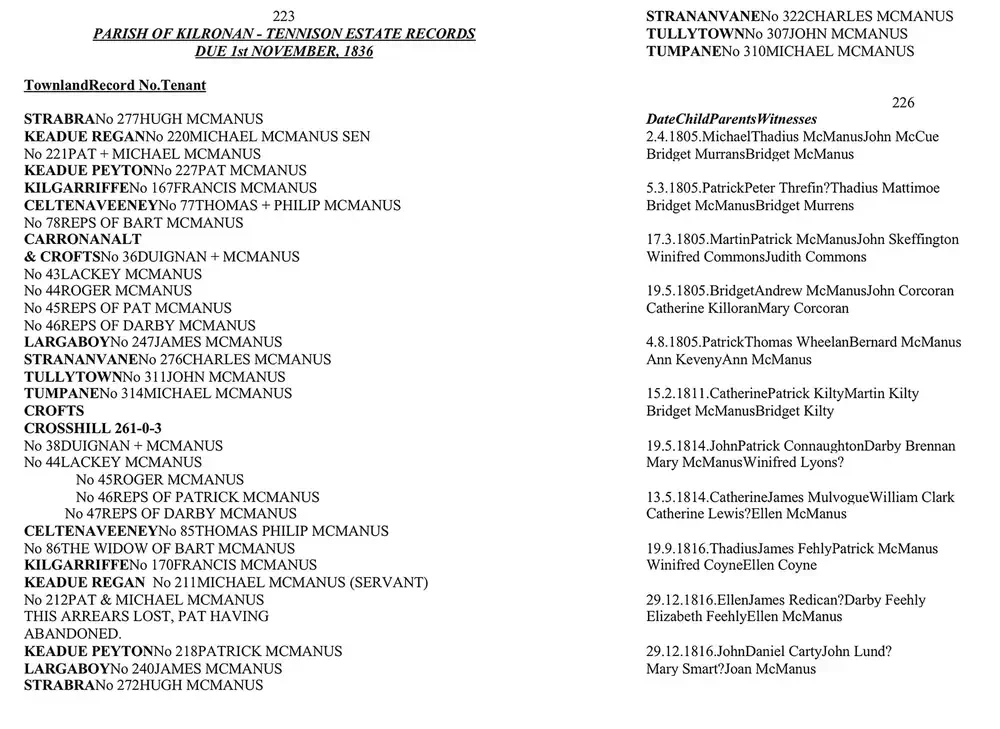 223

PARISH OF KILRONAN - TENNISON ESTATE RECORDS
DUE 1st NOVEMBER, 1836

TownlandRecord No.Tenant

STRABRANo 277HUGH MCMANUS
KEADUE REGANNo 220MICHAEL MCMANUS SEN
No 221PAT + MICHAEL MCMANUS
KEADUE PEYTONNo 227PAT MCMANUS
KILGARRIFFENo 167FRANCIS MCMANUS
CELTENAVEENEYNo 77THOMAS + PHILIP MCMANUS
No 78REPS OF BART MCMANUS
CARRONANALT
& CROFTSNo 36DUIGNAN + MCMANUS
No 43LACKEY MCMANUS
No 44ROGER MCMANUS
No 45REPS OF PAT MCMANUS
No 46REPS OF DARBY MCMANUS
LARGABOYNo 247JAMES MCMANUS
STRANANVANENo 276CHARLES MCMANUS
TULLYTOWNNo 311JOHN MCMANUS
TUMPANENo 314MICHAEL MCMANUS
CROFTS
CROSSHILL 261-0-3
No 38DUIGNAN + MCMANUS
No 44LACKEY MCMANUS
No 45ROGER MCMANUS
No 46REPS OF PATRICK MCMANUS
No 47REPS OF DARBY MCMANUS
CELTENAVEENEYNo 85THOMAS PHILIP MCMANUS
No 86THE WIDOW OF BART MCMANUS
KILGARRIFFENo 170FRANCIS MCMANUS
KEADUE REGAN No 211MICHAEL MCMANUS (SERVANT)
No 212PAT & MICHAEL MCMANUS
THIS ARREARS LOST, PAT HAVING
ABANDONED.
KEADUE PEYTONNo 218PATRICK MCMANUS
LARGABOYNo 240JAMES MCMANUS
STRABRANo 272HUGH MCMANUS

STRANANVANENo 322CHARLES MCMANUS
TULLYTOWNNo 307JOHN MCMANUS
TUMPANENo 310MICHAEL MCMANUS

226

DateChildParentsWitnesses
2.4.1805.MichaelThadius McManusJohn McCue
Bridget MurransBridget McManus

5.3.1805.PatrickPeter Threfin?Thadius Mattimoe
Bridget McManusBridget Murrens

17.3.1805.MartinPatrick McManusJohn Skeffington
Winifred CommonsJudith Commons

19.5.1805.BridgetAndrew McManusJohn Corcoran
Catherine KilloranMary Corcoran

4.8.1805.PatrickThomas WheelanBernard McManus
Ann KevenyAnn McManus

15.2.1811.CatherinePatrick KiltyMartin Kilty
Bridget McManusBridget Kilty

19.5.1814.JohnPatrick ConnaughtonDarby Brennan
Mary McManusWinifred Lyons?

13.5.1814.CatherineJames MulvogueWilliam Clark
Catherine Lewis?Ellen McManus

19.9.1816.ThadiusJames FehlyPatrick McManus
Winifred CoyneEllen Coyne

29.12.1816.EllenJames Redican?Darby Feehly
Elizabeth FeehlyEllen McManus

29.12.1816.JohnDaniel CartyJohn Lund?
Mary Smart?Joan McManus